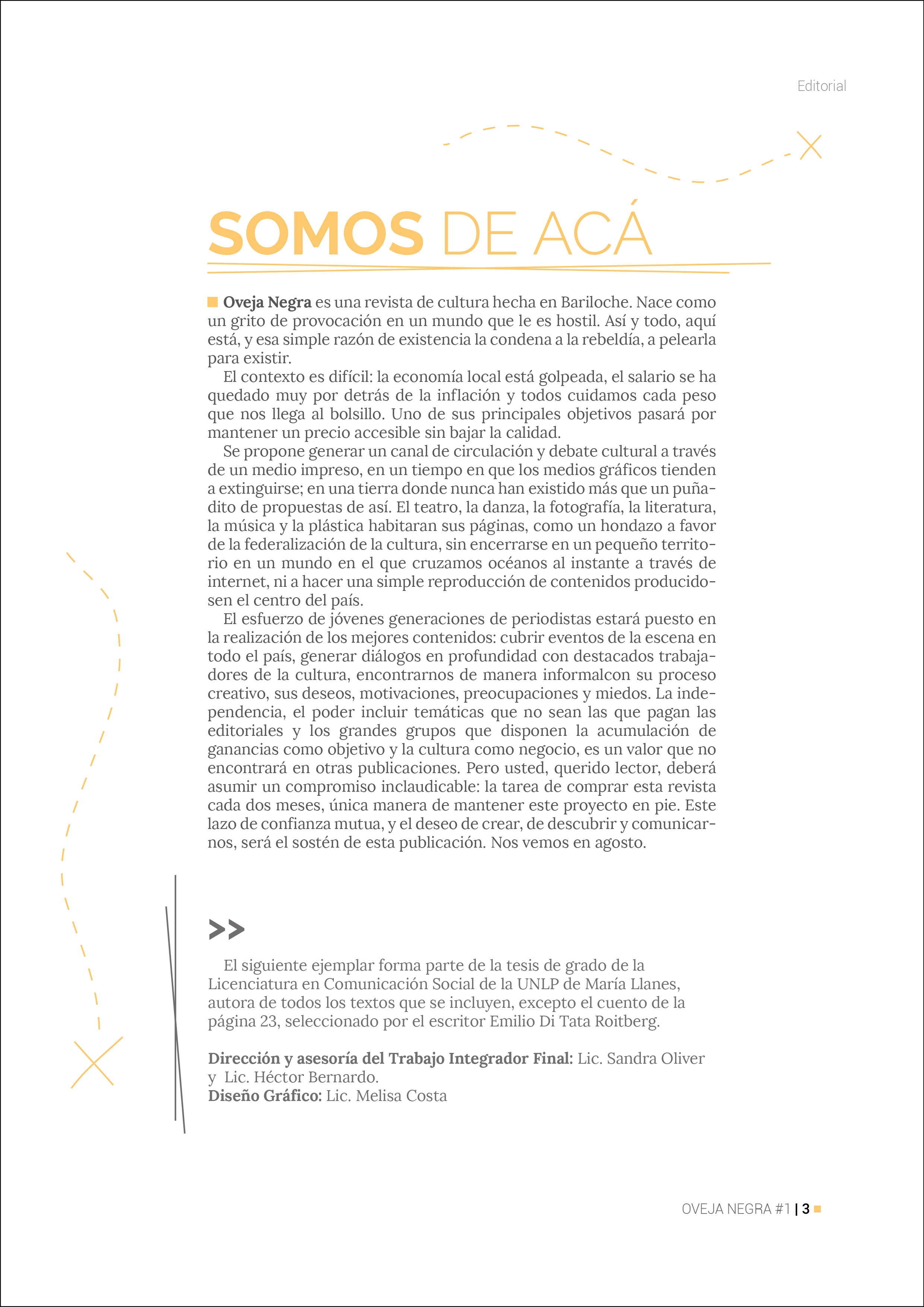 Editorial

SOMOS DE ACÁ

Oveja Negra es una revista de cultura hecha en Bariloche. Nace como un grito de provocación en un mundo que le es hostil. Así y todo, aquí está, y esa simple razón de existencia la condena a la rebeldía, a pelearla para existir.

El contexto es difícil: la economía local está golpeada, el salario se ha quedado muy por detrás de la inflación y todos cuidamos cada peso que nos llega al bolsillo. Uno de sus principales objetivos pasará por mantener un precio accesible sin bajar la calidad.

Se propone generar un canal de circulación y debate cultural a través de un medio impreso, en un tiempo en que los medios gráficos tienden a extinguirse; en una tierra donde nunca han existido más que un puñadito de propuestas de así. El teatro, la danza, la fotografía, la literatura, la música y la plástica habitaran sus páginas, como un hondazo a favor de la federalización de la cultura, sin encerrarse en un pequeño territorio en un mundo en el que cruzamos océanos al instante a través de internet, ni a hacer una simple reproducción de contenidos producidosen el centro del país.

El esfuerzo de jóvenes generaciones de periodistas estará puesto en la realización de los mejores contenidos: cubrir eventos de la escena en todo el país, generar diálogos en profundidad con destacados trabajadores de la cultura, encontrarnos de manera informalcon su proceso creativo, sus deseos, motivaciones, preocupaciones y miedos. La independencia, el poder incluir temáticas que no sean las que pagan las editoriales y los grandes grupos que disponen la acumulación de ganancias como objetivo y la cultura como negocio, es un valor que no encontrará en otras publicaciones. Pero usted, querido lector, deberá asumir un compromiso inclaudicable: la tarea de comprar esta revista cada dos meses, única manera de mantener este proyecto en pie. Este lazo de confianza mutua, y el deseo de crear, de descubrir y comunicarnos, será el sostén de esta publicación. Nos vemos en agosto.

>>

El siguiente ejemplar forma parte de la tesis de grado de la Licenciatura en Comunicación Social de la UNLP de María Llanes, autora de todos los textos que se incluyen, excepto el cuento de la página 23, seleccionado por el escritor Emilio Di Tata Roitberg.

Dirección y asesoría del Trabajo Integrador Final: Lic. Sandra Oliver y Lic. Héctor Bernardo.
Diseño Gráfico: Lic. Melisa Costa

OVEJA NEGRA #1 | 3